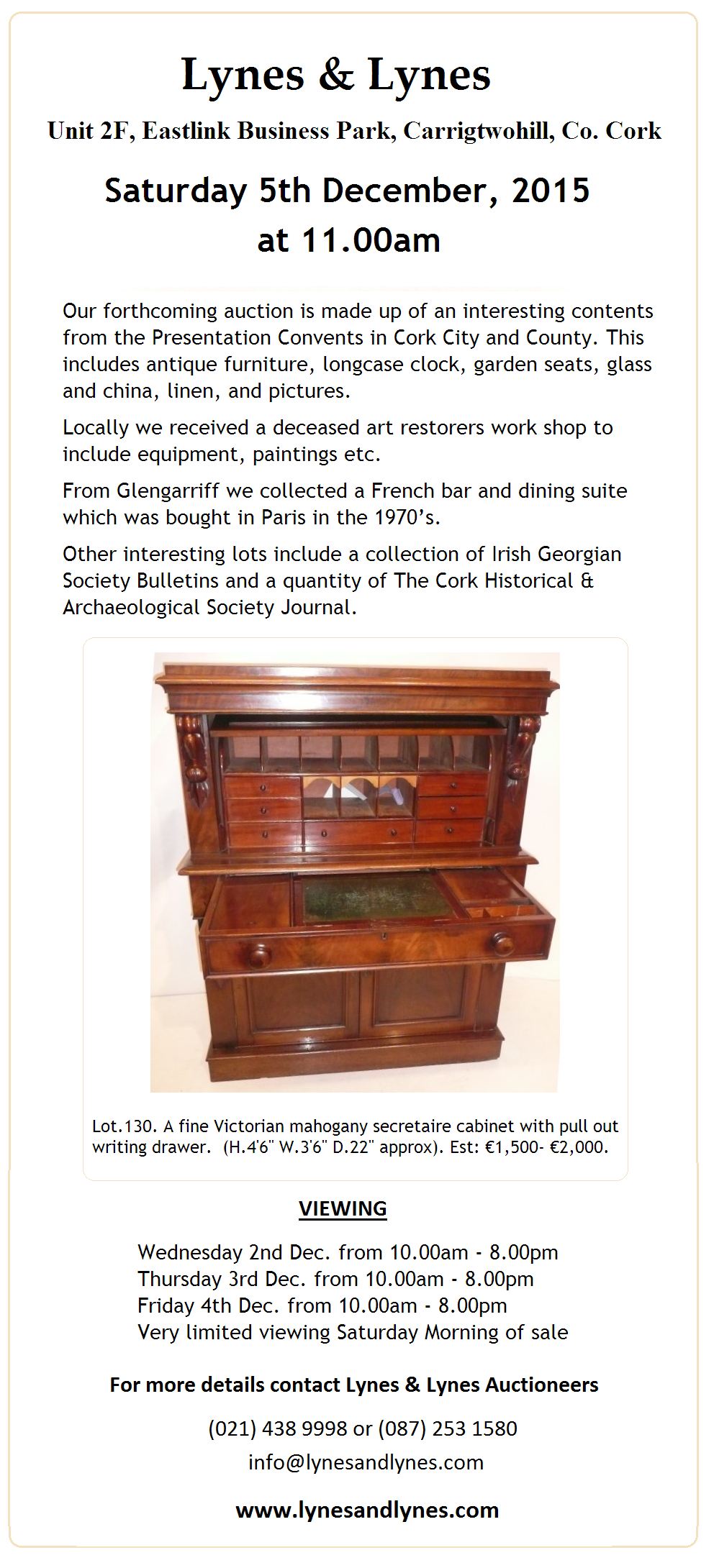 Lynes & Lynes

Unit 2F, Eastlink Business Park, Carrigtwohill, Co. Cork

Saturday 5th December, 2015
at 11.00am

Our forthcoming auction is made up of an interesting contents from the Presentation Convents in Cork City and County. This includes antique furniture, longcase clock, garden seats, glass and china, linen, and pictures.

Locally we received a deceased art restorers work shop to include equipment, paintings etc.

From Glengarriff we collected a French bar and dining suite which was bought in Paris in the 1970's.

Other interesting lots include a collection of Irish Georgian Society Bulletins and a quantity of The Cork Historical & Archaeological Society Journal.

Lot.130. A fine Victorian mahogany secretaire cabinet with pull out writing drawer. (H.4'6" W.3'6" D.22" approx). Est: €1,500- €2,000.

VIEWING

Wednesday 2nd Dec. from 10.00am - 8.00pm
Thursday 3rd Dec. from 10.00am - 8.00pm
Friday 4th Dec. from 10.00am - 8.00pm
Very limited viewing Saturday Morning of sale

For more details contact Lynes & Lynes Auctioneers

(021) 438 9998 or (087) 253 1580
info@lynesandlynes.com

www.lynesandlynes.com